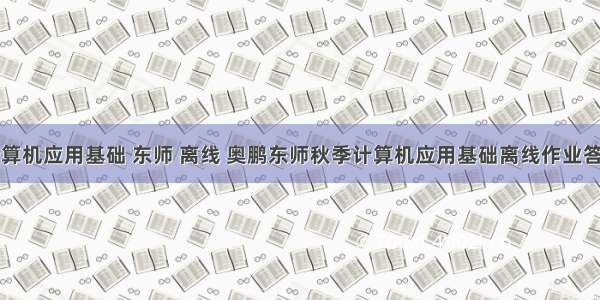 算机应用基础 东师 离线 奥鹏东师秋季计算机应用基础离线作业答